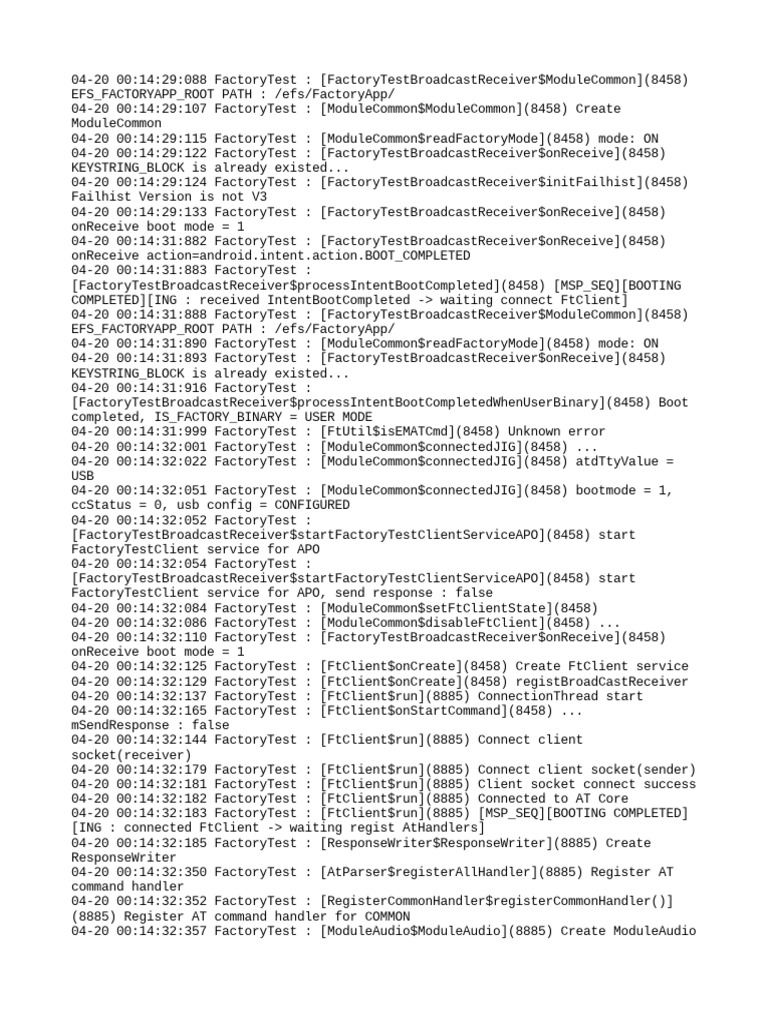 04-20 00:14:29:088 FactoryTest : [FactoryTestBroadcastReceiver$ModuleCommon](8458) EFS_FACTORYAPP_ROOT PATH : /efs/FactoryApp/
04-20 00:14:29:107 FactoryTest : [ModuleCommon$ModuleCommon](8458) Create ModuleCommon
04-20 00:14:29:115 FactoryTest : [ModuleCommon$readFactoryMode](8458) mode: ON
04-20 00:14:29:122 FactoryTest : [FactoryTestBroadcastReceiver$onReceive](8458) KEYSTRING_BLOCK is already existed...
04-20 00:14:29:124 FactoryTest : [FactoryTestBroadcastReceiver$initFailhist](8458) Failhist Version is not V3
04-20 00:14:29:133 FactoryTest : [FactoryTestBroadcastReceiver$onReceive](8458) onReceive boot mode = 1
04-20 00:14:31:882 FactoryTest : [FactoryTestBroadcastReceiver$onReceive](8458) onReceive action=android.intent.action.BOOT_COMPLETED
04-20 00:14:31:883 FactoryTest : [FactoryTestBroadcastReceiver$processIntentBootCompleted](8458) [MSP_SEQ][BOOTING COMPLETED][ING : received IntentBootCompleted -> waiting connect FtClient]
04-20 00:14:31:888 FactoryTest : [FactoryTestBroadcastReceiver$ModuleCommon](8458) EFS_FACTORYAPP_ROOT PATH : /efs/FactoryApp/
04-20 00:14:31:890 FactoryTest : [ModuleCommon$readFactoryMode](8458) mode: ON
04-20 00:14:31:893 FactoryTest : [FactoryTestBroadcastReceiver$onReceive](8458) KEYSTRING_BLOCK is already existed...
04-20 00:14:31:916 FactoryTest : [FactoryTestBroadcastReceiver$processIntentBootCompletedWhenUserBinary](8458) Boot completed, IS_FACTORY_BINARY = USER MODE
04-20 00:14:31:999 FactoryTest : [FtUtil$isEMATCmd](8458) Unknown error
04-20 00:14:32:001 FactoryTest : [ModuleCommon$connectedJIG](8458) ...
04-20 00:14:32:022 FactoryTest : [ModuleCommon$connectedJIG](8458) atdTtyValue = USB
04-20 00:14:32:051 FactoryTest : [ModuleCommon$connectedJIG](8458) bootmode = 1, ccStatus = 0, usb config = CONFIGURED
04-20 00:14:32:052 FactoryTest : [FactoryTestBroadcastReceiver$startFactoryTestClientServiceAPO](8458) start FactoryTestClient service for APO
04-20 00:14:32:054 FactoryTest : [FactoryTestBroadcastReceiver$startFactoryTestClientServiceAPO](8458) start FactoryTestClient service for APO, send response : false
04-20 00:14:32:084 FactoryTest : [ModuleCommon$setFtClientState](8458)
04-20 00:14:32:086 FactoryTest : [ModuleCommon$disableFtClient](8458) ...
04-20 00:14:32:110 FactoryTest : [FactoryTestBroadcastReceiver$onReceive](8458) onReceive boot mode = 1
04-20 00:14:32:125 FactoryTest : [FtClient$onCreate](8458) Create FtClient service
04-20 00:14:32:129 FactoryTest : [FtClient$onCreate](8458) registBroadCastReceiver
04-20 00:14:32:137 FactoryTest : [FtClient$run](8885) ConnectionThread start
04-20 00:14:32:165 FactoryTest : [FtClient$onStartCommand](8458) ... mSendResponse : false
04-20 00:14:32:144 FactoryTest : [FtClient$run](8885) Connect client socket(receiver)
04-20 00:14:32:179 FactoryTest : [FtClient$run](8885) Connect client socket(sender)
04-20 00:14:32:181 FactoryTest : [FtClient$run](8885) Client socket connect success
04-20 00:14:32:182 FactoryTest : [FtClient$run](8885) Connected to AT Core
04-20 00:14:32:183 FactoryTest : [FtClient$run](8885) [MSP_SEQ][BOOTING COMPLETED][ING : connected FtClient -> waiting regist AtHandlers]
04-20 00:14:32:185 FactoryTest : [ResponseWriter$ResponseWriter](8885) Create ResponseWriter
04-20 00:14:32:350 FactoryTest : [AtParser$registerAllHandler](8885) Register AT command handler
04-20 00:14:32:352 FactoryTest : [RegisterCommonHandler$registerCommonHandler()](8885) Register AT command handler for COMMON
04-20 00:14:32:357 FactoryTest : [ModuleAudio$ModuleAudio](8885) Create ModuleAudio